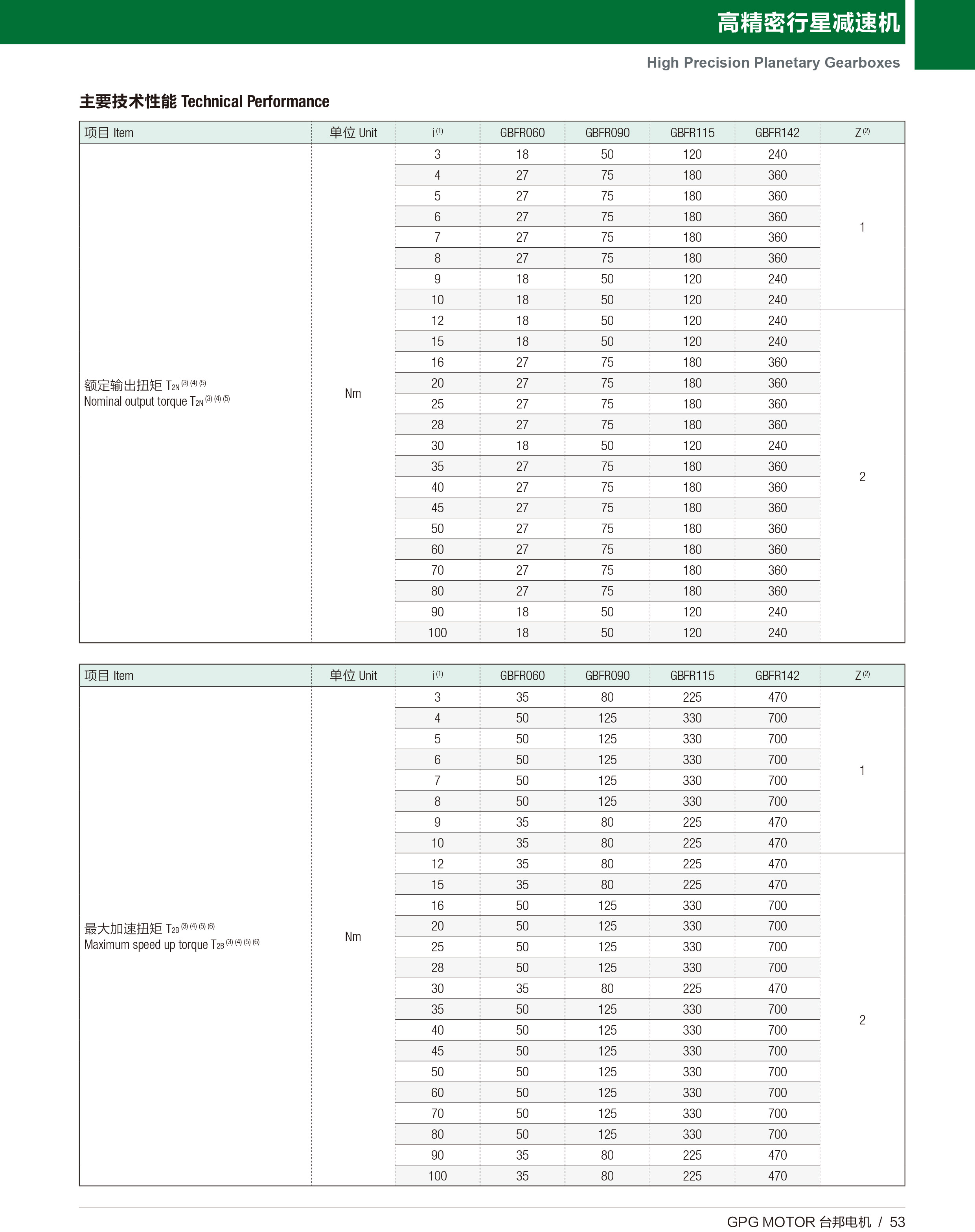 高精密行星减速机

High Precision Planetary Gearboxes

主要技术性能 Technical Performance

| 项目 Item | 单位 Unit | i $^{(1)}$ | GBFR060 | GBFR090 | GBFR115 | GBFR142 | Z $^{(2)}$ |
|---|---|---|---|---|---|---|---|
| 额定输出扭矩 $T_{2N}$ $^{(3)(4)(5)}$ Nominal output torque $T_{2N}$ $^{(3)(4)(5)}$ | Nm | 3 | 18 | 50 | 120 | 240 | 1 |
| | | 4 | 27 | 75 | 180 | 360 | |
| | | 5 | 27 | 75 | 180 | 360 | |
| | | 6 | 27 | 75 | 180 | 360 | |
| | | 7 | 27 | 75 | 180 | 360 | |
| | | 8 | 27 | 75 | 180 | 360 | |
| | | 9 | 18 | 50 | 120 | 240 | |
| | | 10 | 18 | 50 | 120 | 240 | |
| | | 12 | 18 | 50 | 120 | 240 | 2 |
| | | 15 | 18 | 50 | 120 | 240 | |
| | | 16 | 27 | 75 | 180 | 360 | |
| | | 20 | 27 | 75 | 180 | 360 | |
| | | 25 | 27 | 75 | 180 | 360 | |
| | | 28 | 27 | 75 | 180 | 360 | |
| | | 30 | 18 | 50 | 120 | 240 | |
| | | 35 | 27 | 75 | 180 | 360 | |
| | | 40 | 27 | 75 | 180 | 360 | |
| | | 45 | 27 | 75 | 180 | 360 | |
| | | 50 | 27 | 75 | 180 | 360 | |
| | | 60 | 27 | 75 | 180 | 360 | |
| | | 70 | 27 | 75 | 180 | 360 | |
| | | 80 | 27 | 75 | 180 | 360 | |
| | | 90 | 18 | 50 | 120 | 240 | |
| | | 100 | 18 | 50 | 120 | 240 | |

| 项目 Item | 单位 Unit | i $^{(1)}$ | GBFR060 | GBFR090 | GBFR115 | GBFR142 | Z $^{(2)}$ |
|---|---|---|---|---|---|---|---|
| 最大加速扭矩 $T_{2B}$ $^{(3)(4)(5)(6)}$ Maximum speed up torque $T_{2B}$ $^{(3)(4)(5)(6)}$ | Nm | 3 | 35 | 80 | 225 | 470 | 1 |
| | | 4 | 50 | 125 | 330 | 700 | |
| | | 5 | 50 | 125 | 330 | 700 | |
| | | 6 | 50 | 125 | 330 | 700 | |
| | | 7 | 50 | 125 | 330 | 700 | |
| | | 8 | 50 | 125 | 330 | 700 | |
| | | 9 | 35 | 80 | 225 | 470 | |
| | | 10 | 35 | 80 | 225 | 470 | |
| | | 12 | 35 | 80 | 225 | 470 | 2 |
| | | 15 | 35 | 80 | 225 | 470 | |
| | | 16 | 50 | 125 | 330 | 700 | |
| | | 20 | 50 | 125 | 330 | 700 | |
| | | 25 | 50 | 125 | 330 | 700 | |
| | | 28 | 50 | 125 | 330 | 700 | |
| | | 30 | 35 | 80 | 225 | 470 | |
| | | 35 | 50 | 125 | 330 | 700 | |
| | | 40 | 50 | 125 | 330 | 700 | |
| | | 45 | 50 | 125 | 330 | 700 | |
| | | 50 | 50 | 125 | 330 | 700 | |
| | | 60 | 50 | 125 | 330 | 700 | |
| | | 70 | 50 | 125 | 330 | 700 | |
| | | 80 | 50 | 125 | 330 | 700 | |
| | | 90 | 35 | 80 | 225 | 470 | |
| | | 100 | 35 | 80 | 225 | 470 | |

GPG MOTOR 台邦电机 / 53